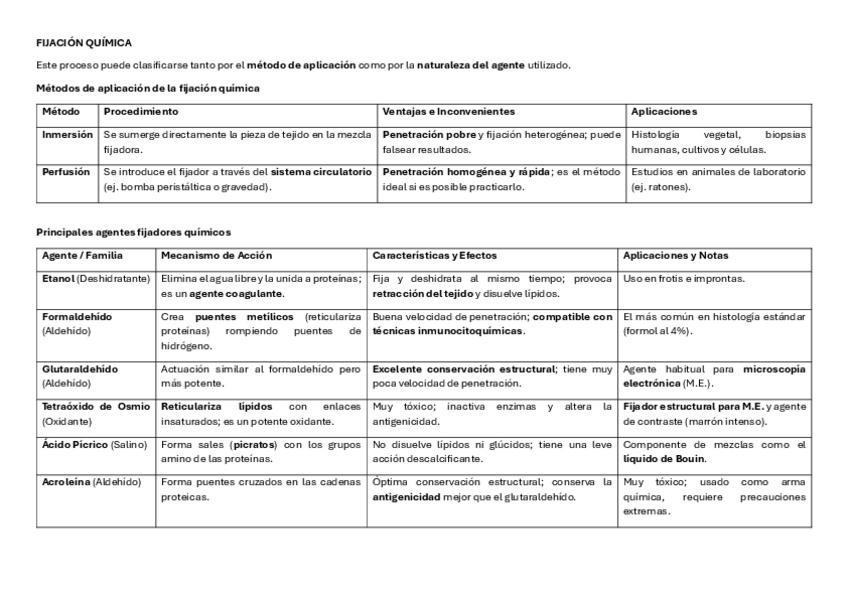 FIJACIÓN QUÍMICA

Este proceso puede clasificarse tanto por el método de aplicación como por la naturaleza del agente utilizado.

Métodos de aplicación de la fijación química

| Método | Procedimiento | Ventajas e Inconvenientes | Aplicaciones |
|---|---|---|---|
| Inmersión | Se sumerge directamente la pieza de tejido en la mezcla fijadora. | Penetración pobre y fijación heterogénea; puede falsear resultados. | Histología vegetal, biopsias humanas, cultivos y células. |
| Perfusión | Se introduce el fijador a través del sistema circulatorio (ej. bomba peristáltica o gravedad). | Penetración homogénea y rápida; es el método ideal si es posible practicarlo. | Estudios en animales de laboratorio (ej. ratones). |

Principales agentes fijadores químicos

| Agente / Familia | Mecanismo de Acción | Características y Efectos | Aplicaciones y Notas |
|---|---|---|---|
| Etanol (Deshidratante) | Elimina el agua libre y la unida a proteínas; es un agente coagulante. | Fija y deshidrata al mismo tiempo; provoca retracción del tejido y disuelve lípidos. | Uso en frotis e improntas. |
| Formaldehído (Aldehído) | Crea puentes metílicos (reticulariza proteínas) rompiendo puentes de hidrógeno. | Buena velocidad de penetración; compatible con técnicas inmunocitoquímicas. | El más común en histología estándar (formol al 4%). |
| Glutaraldehído (Aldehído) | Actuación similar al formaldehído pero más potente. | Excelente conservación estructural; tiene muy poca velocidad de penetración. | Agente habitual para microscopía electrónica (M.E.). |
| Tetraóxido de Osmio (Oxidante) | Reticulariza lípidos con enlaces insaturados; es un potente oxidante. | Muy tóxico; inactiva enzimas y altera la antigenicidad. | Fijador estructural para M.E. y agente de contraste (marrón intenso). |
| Ácido Pícrico (Salino) | Forma sales (picratos) con los grupos amino de las proteínas. | No disuelve lípidos ni glúcidos; tiene una leve acción descalcificante. | Componente de mezclas como el líquido de Bouin. |
| Acroleína (Aldehído) | Forma puentes cruzados en las cadenas proteicas. | Óptima conservación estructural; conserva la antigenicidad mejor que el glutaraldehído. | Muy tóxico; usado como arma química, requiere precauciones extremas. |